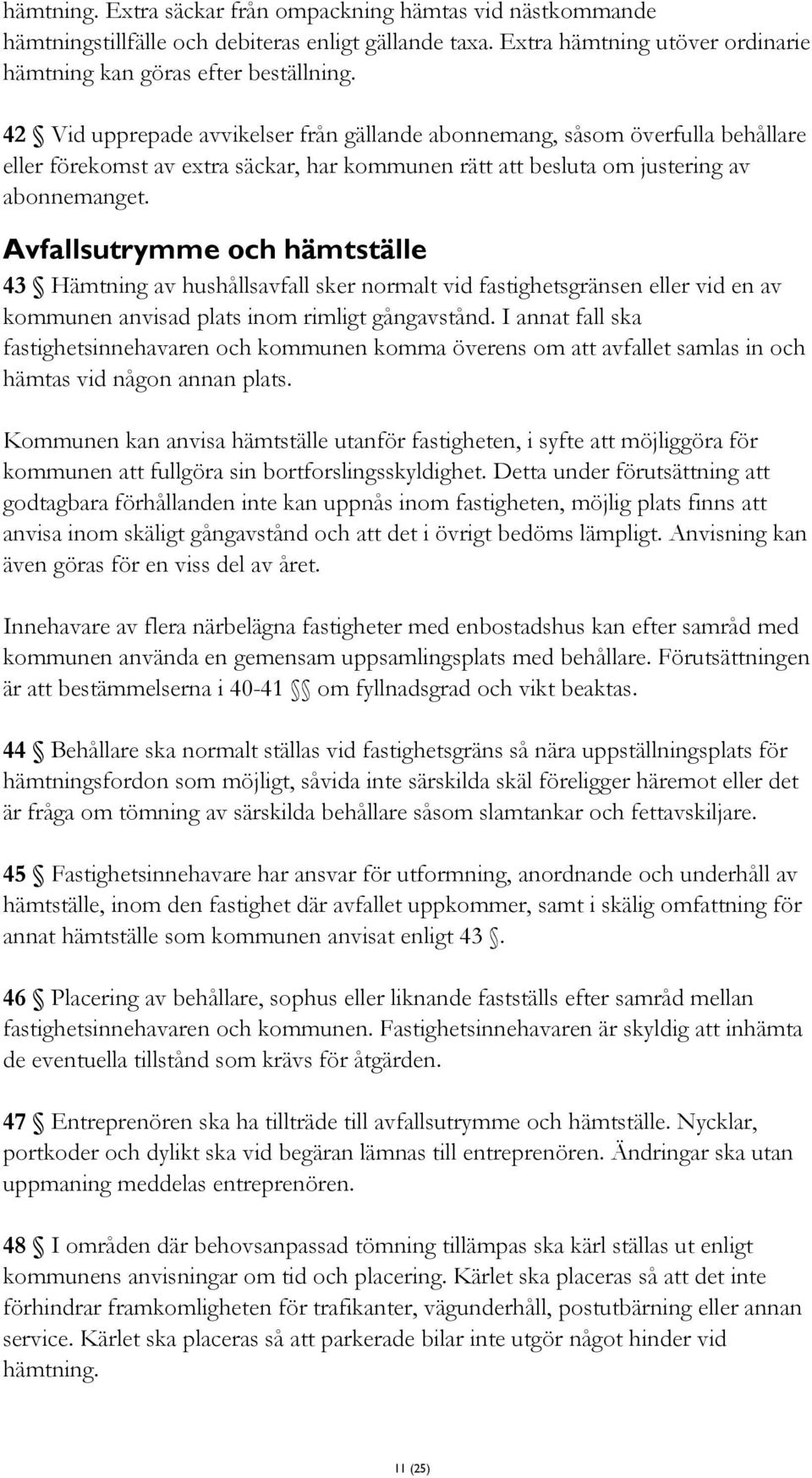 hämtning. Extra säckar från ompackning hämtas vid nästkommande hämtningstillfälle och debiteras enligt gällande taxa. Extra hämtning utöver ordinarie hämtning kan göras efter beställning.

42 § Vid upprepade avvikelser från gällande abonnemang, såsom överfulla behållare eller förekomst av extra säckar, har kommunen rätt att besluta om justering av abonnemanget.

Avfallsutrymme och hämtställe

43 § Hämtning av hushållsavfall sker normalt vid fastighetsgränsen eller vid en av kommunen anvisad plats inom rimligt gångavstånd. I annat fall ska fastighetsinnehavaren och kommunen komma överens om att avfallet samlas in och hämtas vid någon annan plats.

Kommunen kan anvisa hämtställe utanför fastigheten, i syfte att möjliggöra för kommunen att fullgöra sin bortforslingsskyldighet. Detta under förutsättning att godtagbara förhållanden inte kan uppnås inom fastigheten, möjlig plats finns att anvisa inom skäligt gångavstånd och att det i övrigt bedöms lämpligt. Anvisning kan även göras för en viss del av året.

Innehavare av flera närbelägna fastigheter med enbostadshus kan efter samråd med kommunen använda en gemensam uppsamlingsplats med behållare. Förutsättningen är att bestämmelserna i 40-41 §§ om fyllnadsgrad och vikt beaktas.

44 § Behållare ska normalt ställas vid fastighetsgräns så nära uppställningsplats för hämtningsfordon som möjligt, såvida inte särskilda skäl föreligger häremot eller det är fråga om tömning av särskilda behållare såsom slamtankar och fettavskiljare.

45 § Fastighetsinnehavare har ansvar för utformning, anordnande och underhåll av hämtställe, inom den fastighet där avfallet uppkommer, samt i skälig omfattning för annat hämtställe som kommunen anvisat enligt 43 §.

46 § Placering av behållare, sophus eller liknande fastställs efter samråd mellan fastighetsinnehavaren och kommunen. Fastighetsinnehavaren är skyldig att inhämta de eventuella tillstånd som krävs för åtgärden.

47 § Entreprenören ska ha tillträde till avfallsutrymme och hämtställe. Nycklar, portkoder och dylikt ska vid begäran lämnas till entreprenören. Ändringar ska utan uppmaning meddelas entreprenören.

48 § I områden där behovsanpassad tömning tillämpas ska kärl ställas ut enligt kommunens anvisningar om tid och placering. Kärlet ska placeras så att det inte förhindrar framkomligheten för trafikanter, vägunderhåll, postutbärning eller annan service. Kärlet ska placeras så att parkerade bilar inte utgör något hinder vid hämtning.

11 (25)